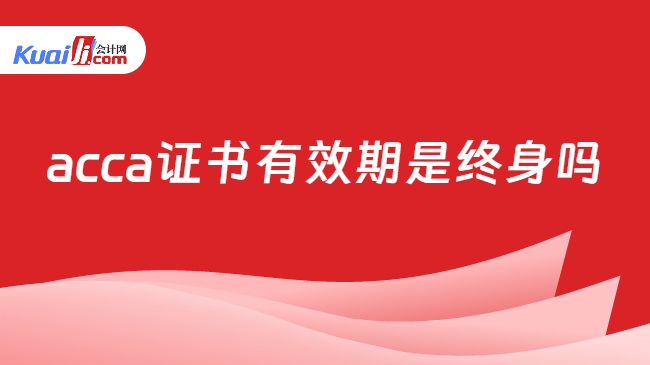 Kuaiji 会计网 .com

acca证书有效期是终身吗